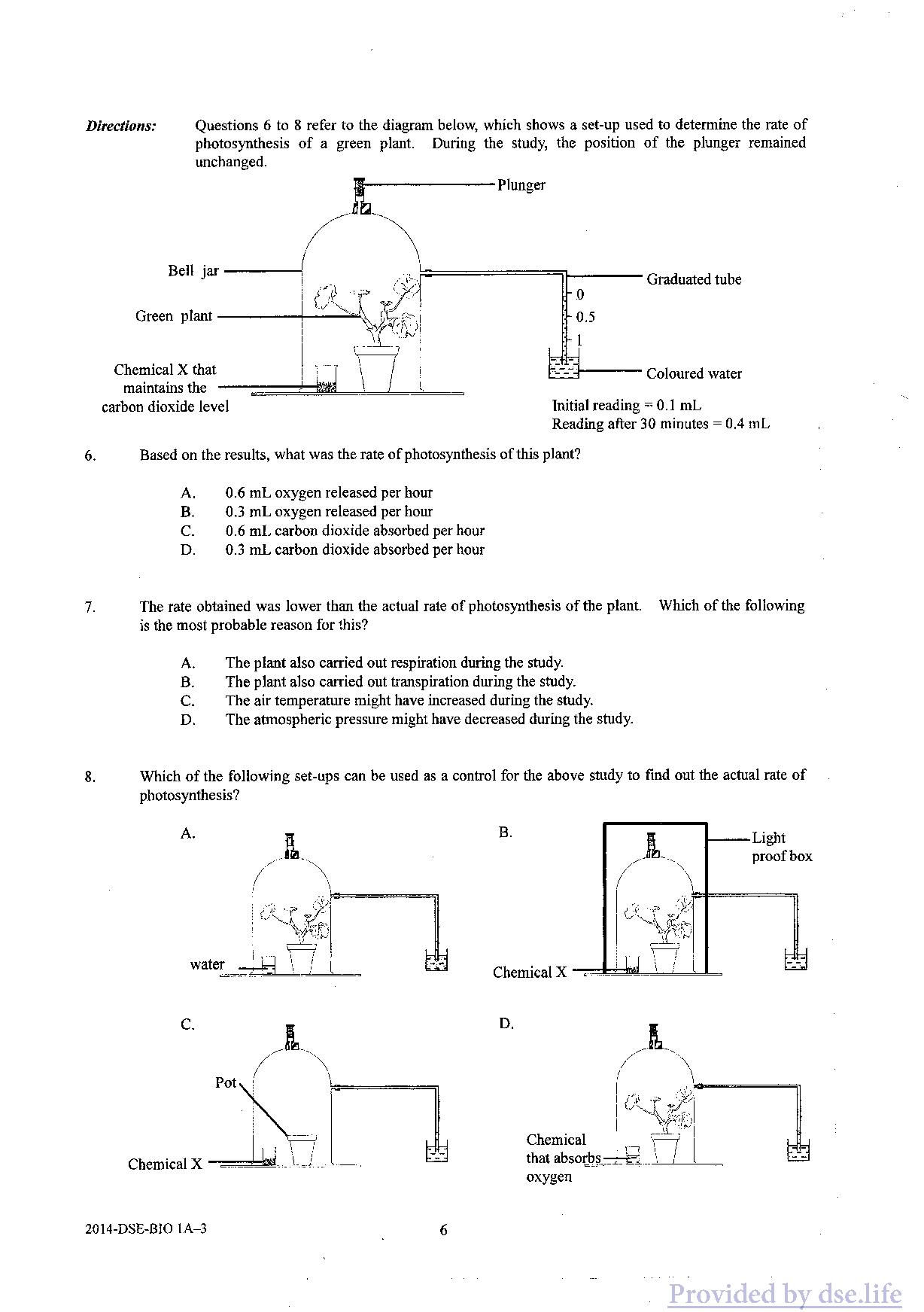 Directions: Questions 6 to 8 refer to the diagram below, which shows a set-up used to determine the rate of photosynthesis of a green plant. During the study, the position of the plunger remained unchanged.

Plunger

Bell jar

Green plant

Chemical X that maintains the carbon dioxide level

Graduated tube

0

0.5

1

Coloured water

Initial reading = 0.1 mL
Reading after 30 minutes = 0.4 mL

6. Based on the results, what was the rate of photosynthesis of this plant?

A. 0.6 mL oxygen released per hour
B. 0.3 mL oxygen released per hour
C. 0.6 mL carbon dioxide absorbed per hour
D. 0.3 mL carbon dioxide absorbed per hour

7. The rate obtained was lower than the actual rate of photosynthesis of the plant. Which of the following is the most probable reason for this?

A. The plant also carried out respiration during the study.
B. The plant also carried out transpiration during the study.
C. The air temperature might have increased during the study.
D. The atmospheric pressure might have decreased during the study.

8. Which of the following set-ups can be used as a control for the above study to find out the actual rate of photosynthesis?

A.

water

B.

Light proof box

Chemical X

C.

Pot

Chemical X

D.

Chemical that absorbs oxygen

2014-DSE-BIO 1A–3

6

Provided by dse.life